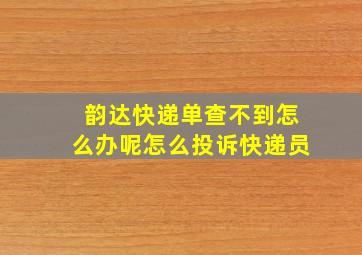 韵达快递单查不到怎么办呢怎么投诉快递员